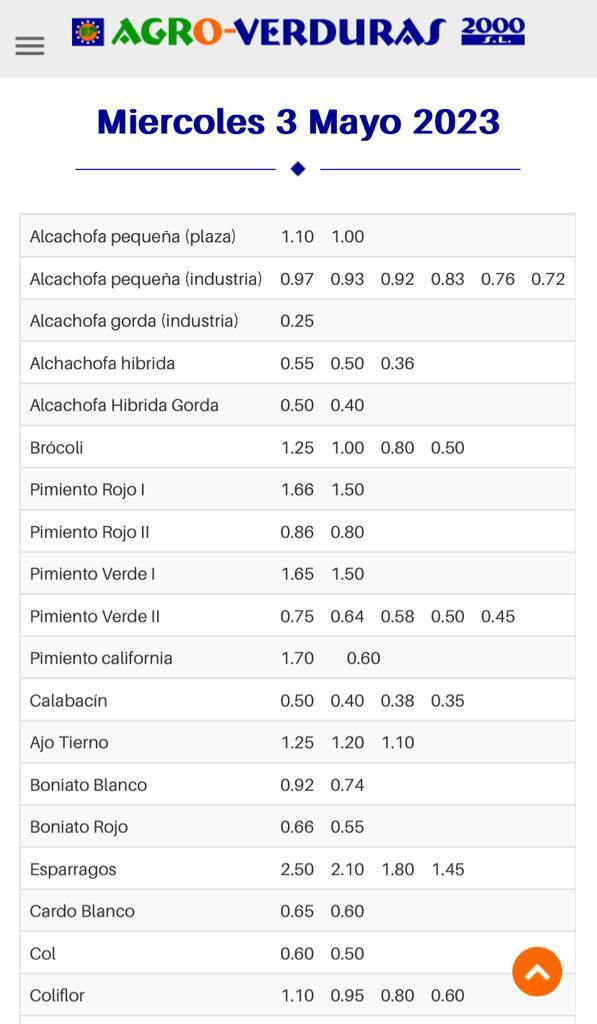 AGRO-VERDURAS 2000 S.L.

Miercoles 3 Mayo 2023

| | | | | | | |
|---|---|---|---|---|---|---|
| Alcachofa pequeña (plaza) | 1.10 | 1.00 | | | | |
| Alcachofa pequeña (industria) | 0.97 | 0.93 | 0.92 | 0.83 | 0.76 | 0.72 |
| Alcachofa gorda (industria) | 0.25 | | | | | |
| Alchachofa hibrida | 0.55 | 0.50 | 0.36 | | | |
| Alcachofa Hibrida Gorda | 0.50 | 0.40 | | | | |
| Brócoli | 1.25 | 1.00 | 0.80 | 0.50 | | |
| Pimiento Rojo I | 1.66 | 1.50 | | | | |
| Pimiento Rojo II | 0.86 | 0.80 | | | | |
| Pimiento Verde I | 1.65 | 1.50 | | | | |
| Pimiento Verde II | 0.75 | 0.64 | 0.58 | 0.50 | 0.45 | |
| Pimiento california | 1.70 | 0.60 | | | | |
| Calabacín | 0.50 | 0.40 | 0.38 | 0.35 | | |
| Ajo Tierno | 1.25 | 1.20 | 1.10 | | | |
| Boniato Blanco | 0.92 | 0.74 | | | | |
| Boniato Rojo | 0.66 | 0.55 | | | | |
| Esparragos | 2.50 | 2.10 | 1.80 | 1.45 | | |
| Cardo Blanco | 0.65 | 0.60 | | | | |
| Col | 0.60 | 0.50 | | | | |
| Coliflor | 1.10 | 0.95 | 0.80 | 0.60 | | |